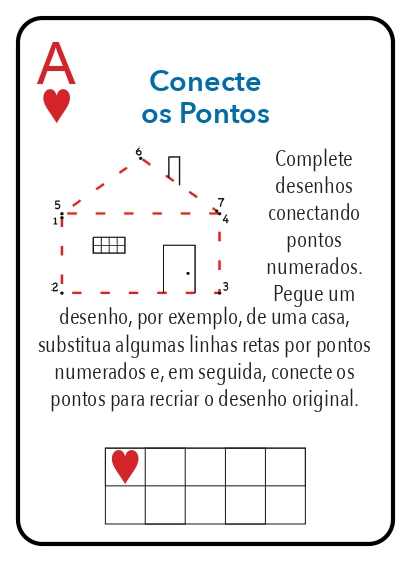 A

Conecte
os Pontos

6
5
1
7
4
2
3

Complete desenhos conectando pontos numerados. Pegue um desenho, por exemplo, de uma casa, substitua algumas linhas retas por pontos numerados e, em seguida, conecte os pontos para recriar o desenho original.